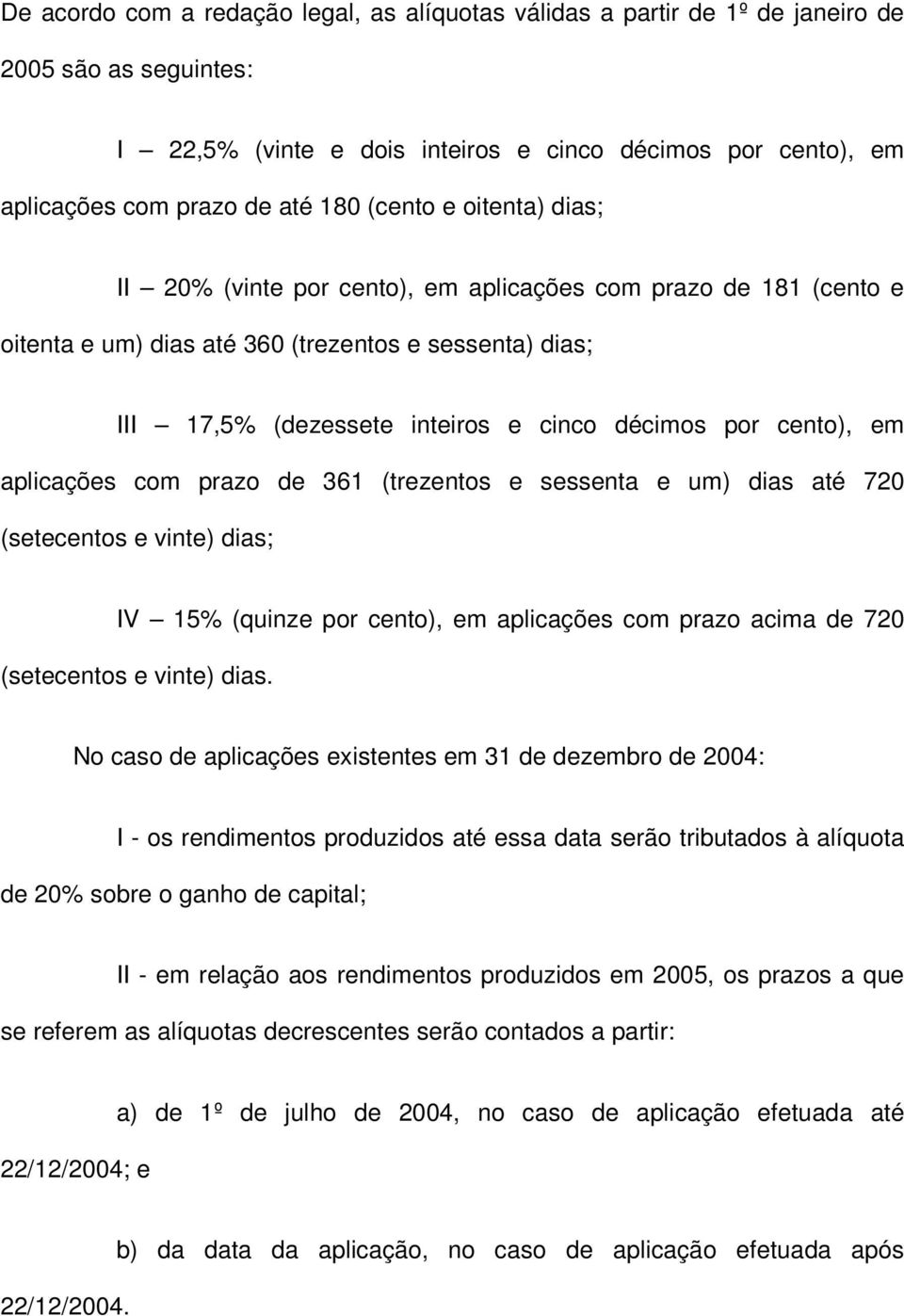 De acordo com a redação legal, as alíquotas válidas a partir de 1º de janeiro de 2005 são as seguintes:

I — 22,5% (vinte e dois inteiros e cinco décimos por cento), em aplicações com prazo de até 180 (cento e oitenta) dias;

II — 20% (vinte por cento), em aplicações com prazo de 181 (cento e oitenta e um) dias até 360 (trezentos e sessenta) dias;

III — 17,5% (dezessete inteiros e cinco décimos por cento), em aplicações com prazo de 361 (trezentos e sessenta e um) dias até 720 (setecentos e vinte) dias;

IV — 15% (quinze por cento), em aplicações com prazo acima de 720 (setecentos e vinte) dias.

No caso de aplicações existentes em 31 de dezembro de 2004:

I - os rendimentos produzidos até essa data serão tributados à alíquota de 20% sobre o ganho de capital;

II - em relação aos rendimentos produzidos em 2005, os prazos a que se referem as alíquotas decrescentes serão contados a partir:

a) de 1º de julho de 2004, no caso de aplicação efetuada até 22/12/2004; e

b) da data da aplicação, no caso de aplicação efetuada após 22/12/2004.